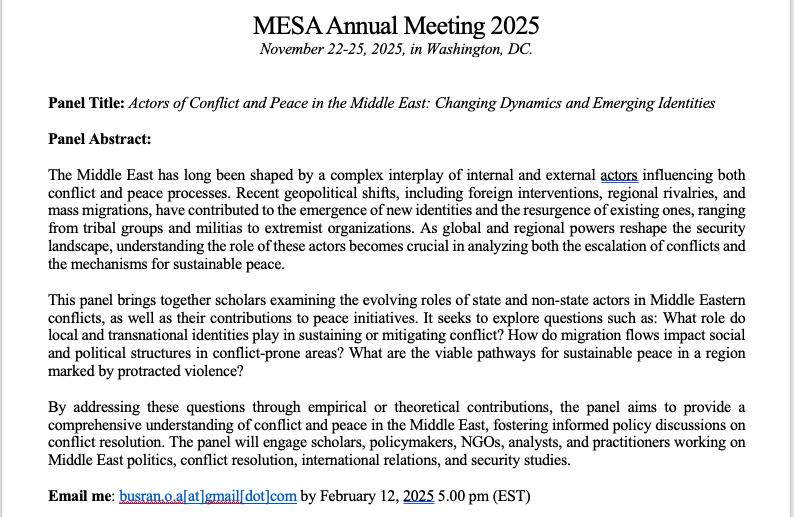 MESA Annual Meeting 2025
November 22-25, 2025, in Washington, DC.

Panel Title: Actors of Conflict and Peace in the Middle East: Changing Dynamics and Emerging Identities

Panel Abstract:

The Middle East has long been shaped by a complex interplay of internal and external actors influencing both conflict and peace processes. Recent geopolitical shifts, including foreign interventions, regional rivalries, and mass migrations, have contributed to the emergence of new identities and the resurgence of existing ones, ranging from tribal groups and militias to extremist organizations. As global and regional powers reshape the security landscape, understanding the role of these actors becomes crucial in analyzing both the escalation of conflicts and the mechanisms for sustainable peace.

This panel brings together scholars examining the evolving roles of state and non-state actors in Middle Eastern conflicts, as well as their contributions to peace initiatives. It seeks to explore questions such as: What role do local and transnational identities play in sustaining or mitigating conflict? How do migration flows impact social and political structures in conflict-prone areas? What are the viable pathways for sustainable peace in a region marked by protracted violence?

By addressing these questions through empirical or theoretical contributions, the panel aims to provide a comprehensive understanding of conflict and peace in the Middle East, fostering informed policy discussions on conflict resolution. The panel will engage scholars, policymakers, NGOs, analysts, and practitioners working on Middle East politics, conflict resolution, international relations, and security studies.

Email me: busran.o.a[at]gmail[dot]com by February 12, 2025 5.00 pm (EST)